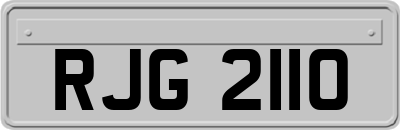 RJG 2110